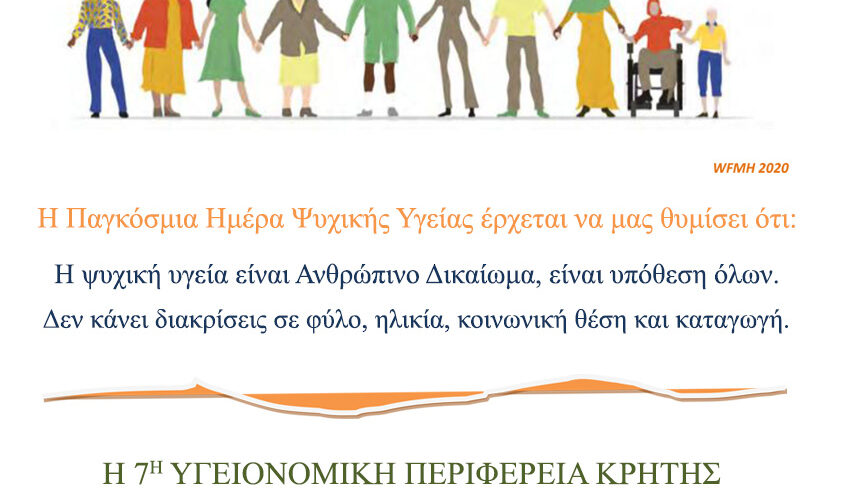 WFMH 2020

Η Παγκόσμια Ημέρα Ψυχικής Υγείας έρχεται να μας θυμίσει ότι:

Η ψυχική υγεία είναι Ανθρώπινο Δικαίωμα, είναι υπόθεση όλων.
Δεν κάνει διακρίσεις σε φύλο, ηλικία, κοινωνική θέση και καταγωγή.

Η 7$^{Η}$ ΥΓΕΙΟΝΟΜΙΚΗ ΠΕΡΙΦΕΡΕΙΑ ΚΡΗΤΗΣ